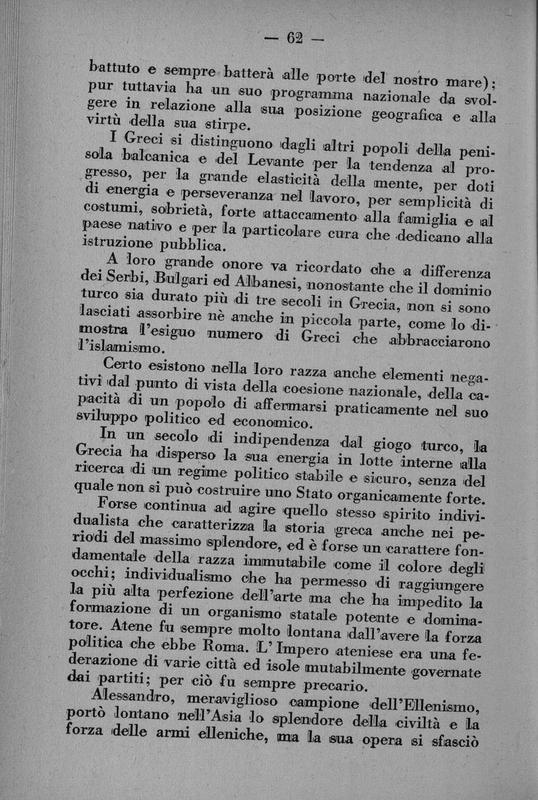 — 62 —

battuto e sempre batterà alle porte del nostro mare); pur tuttavia ha un suo programma nazionale da svolgere in relazione alla sua posizione geografica e alla virtù della sua stirpe.

I Greci si distinguono dagli altri popoli della penisola balcanica e del Levante per la tendenza al progresso, per la grande elasticità della mente, per doti di energia e perseveranza nel lavoro, per semplicità di costumi, sobrietà, forte attaccamento alla famiglia e al paese nativo e per la particolare cura che dedicano alla istruzione pubblica.

A loro grande onore va ricordato che a differenza dei Serbi, Bulgari ed Albanesi, nonostante che il dominio turco sia durato più di tre secoli in Grecia, non si sono lasciati assorbire nè anche in piccola parte, come lo dimostra l'esiguo numero di Greci che abbracciarono l'islamismo.

Certo esistono nella loro razza anche elementi negativi dal punto di vista della coesione nazionale, della capacità di un popolo di affermarsi praticamente nel suo sviluppo politico ed economico.

In un secolo di indipendenza dal giogo turco, la Grecia ha disperso la sua energia in lotte interne alla ricerca di un regime politico stabile e sicuro, senza del quale non si può costruire uno Stato organicamente forte.

Forse continua ad agire quello stesso spirito individualista che caratterizza la storia greca anche nei periodi del massimo splendore, ed è forse un carattere fondamentale della razza immutabile come il colore degli occhi; individualismo che ha permesso di raggiungere la più alta perfezione dell'arte ma che ha impedito la formazione di un organismo statale potente e dominatore. Atene fu sempre molto lontana dall'avere la forza politica che ebbe Roma. L'Impero ateniese era una federazione di varie città ed isole mutabilmente governate dai partiti; per ciò fu sempre precario.

Alessandro, meraviglioso campione dell'Ellenismo, portò lontano nell'Asia lo splendore della civiltà e la forza delle armi elleniche, ma la sua opera si sfasciò